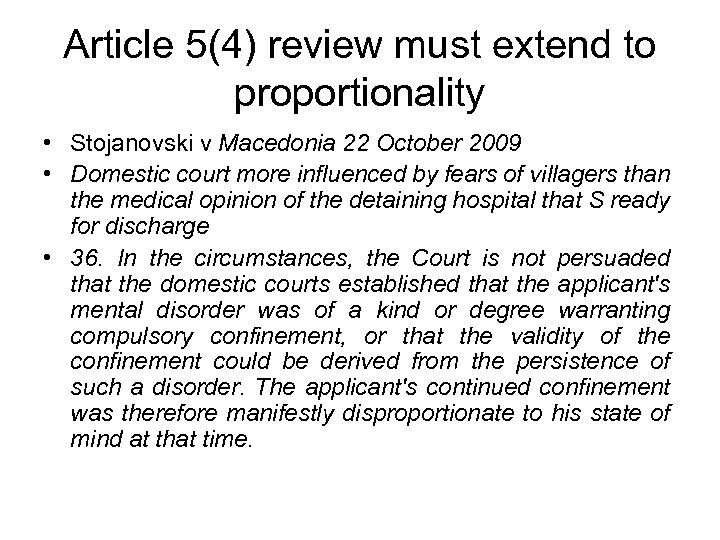 Article 5(4) review must extend to proportionality

• Stojanovski v Macedonia 22 October 2009
• Domestic court more influenced by fears of villagers than the medical opinion of the detaining hospital that S ready for discharge
• 36. In the circumstances, the Court is not persuaded that the domestic courts established that the applicant's mental disorder was of a kind or degree warranting compulsory confinement, or that the validity of the confinement could be derived from the persistence of such a disorder. The applicant's continued confinement was therefore manifestly disproportionate to his state of mind at that time.